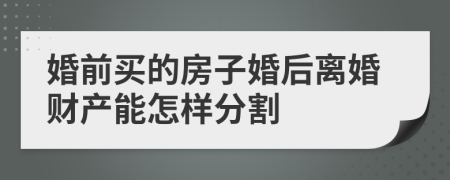 婚前买的房子婚后离婚财产能怎样分割